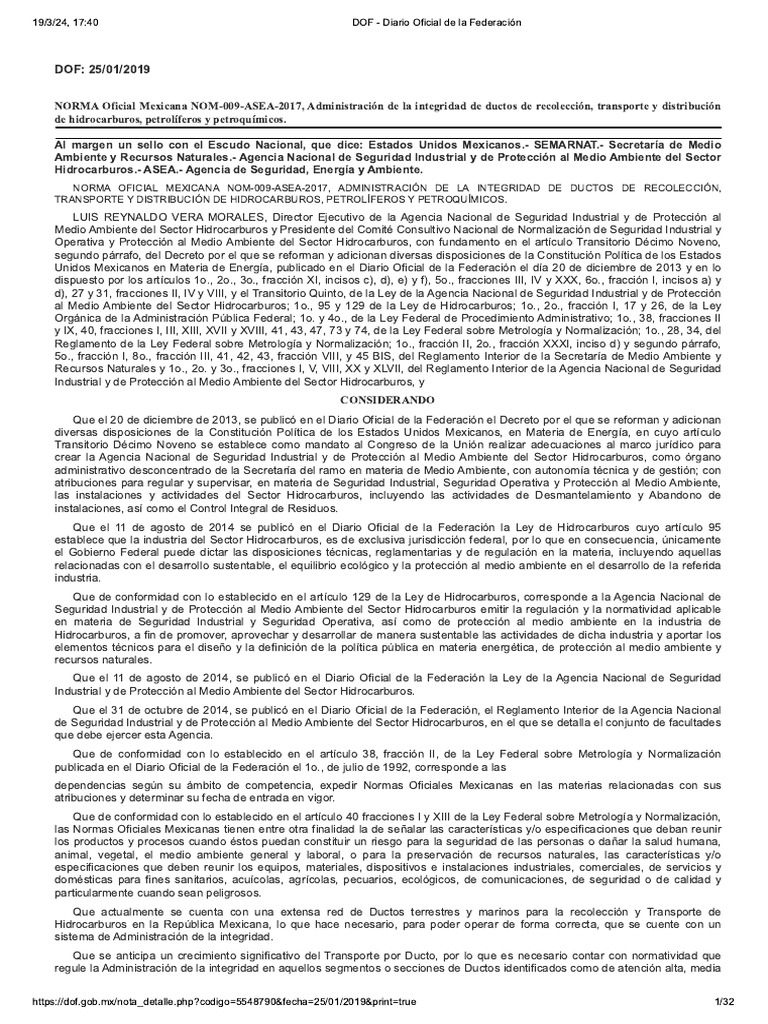 19/3/24, 17:40 DOF - Diario Oficial de la Federación

DOF: 25/01/2019

NORMA Oficial Mexicana NOM-009-ASEA-2017, Administración de la integridad de ductos de recolección, transporte y distribución de hidrocarburos, petrolíferos y petroquímicos.

Al margen un sello con el Escudo Nacional, que dice: Estados Unidos Mexicanos.- SEMARNAT.- Secretaría de Medio Ambiente y Recursos Naturales.- Agencia Nacional de Seguridad Industrial y de Protección al Medio Ambiente del Sector Hidrocarburos.- ASEA.- Agencia de Seguridad, Energía y Ambiente.

NORMA OFICIAL MEXICANA NOM-009-ASEA-2017, ADMINISTRACIÓN DE LA INTEGRIDAD DE DUCTOS DE RECOLECCIÓN, TRANSPORTE Y DISTRIBUCIÓN DE HIDROCARBUROS, PETROLÍFEROS Y PETROQUÍMICOS.

LUIS REYNALDO VERA MORALES, Director Ejecutivo de la Agencia Nacional de Seguridad Industrial y de Protección al Medio Ambiente del Sector Hidrocarburos y Presidente del Comité Consultivo Nacional de Normalización de Seguridad Industrial y Operativa y Protección al Medio Ambiente del Sector Hidrocarburos, con fundamento en el artículo Transitorio Décimo Noveno, segundo párrafo, del Decreto por el que se reforman y adicionan diversas disposiciones de la Constitución Política de los Estados Unidos Mexicanos en Materia de Energía, publicado en el Diario Oficial de la Federación el día 20 de diciembre de 2013 y en lo dispuesto por los artículos 1o., 2o., 3o., fracción XI, incisos c), d), e) y f), 5o., fracciones III, IV y XXX, 6o., fracción I, incisos a) y d), 27 y 31, fracciones II, IV y VIII, y el Transitorio Quinto, de la Ley de la Agencia Nacional de Seguridad Industrial y de Protección al Medio Ambiente del Sector Hidrocarburos; 1o., 95 y 129 de la Ley de Hidrocarburos; 1o., 2o., fracción I, 17 y 26, de la Ley Orgánica de la Administración Pública Federal; 1o. y 4o., de la Ley Federal de Procedimiento Administrativo; 1o., 38, fracciones II y IX, 40, fracciones I, III, XIII, XVII y XVIII, 41, 43, 47, 73 y 74, de la Ley Federal sobre Metrología y Normalización; 1o., 28, 34, del Reglamento de la Ley Federal sobre Metrología y Normalización; 1o., fracción II, 2o., fracción XXXI, inciso d) y segundo párrafo, 5o., fracción I, 8o., fracción III, 41, 42, 43, fracción VIII, y 45 BIS, del Reglamento Interior de la Secretaría de Medio Ambiente y Recursos Naturales y 1o., 2o. y 3o., fracciones I, V, VIII, XX y XLVII, del Reglamento Interior de la Agencia Nacional de Seguridad Industrial y de Protección al Medio Ambiente del Sector Hidrocarburos, y

CONSIDERANDO

Que el 20 de diciembre de 2013, se publicó en el Diario Oficial de la Federación el Decreto por el que se reforman y adicionan diversas disposiciones de la Constitución Política de los Estados Unidos Mexicanos, en Materia de Energía, en cuyo artículo Transitorio Décimo Noveno se establece como mandato al Congreso de la Unión realizar adecuaciones al marco jurídico para crear la Agencia Nacional de Seguridad Industrial y de Protección al Medio Ambiente del Sector Hidrocarburos, como órgano administrativo desconcentrado de la Secretaría del ramo en materia de Medio Ambiente, con autonomía técnica y de gestión; con atribuciones para regular y supervisar, en materia de Seguridad Industrial, Seguridad Operativa y Protección al Medio Ambiente, las instalaciones y actividades del Sector Hidrocarburos, incluyendo las actividades de Desmantelamiento y Abandono de instalaciones, así como el Control Integral de Residuos.

Que el 11 de agosto de 2014 se publicó en el Diario Oficial de la Federación la Ley de Hidrocarburos cuyo artículo 95 establece que la industria del Sector Hidrocarburos, es de exclusiva jurisdicción federal, por lo que en consecuencia, únicamente el Gobierno Federal puede dictar las disposiciones técnicas, reglamentarias y de regulación en la materia, incluyendo aquellas relacionadas con el desarrollo sustentable, el equilibrio ecológico y la protección al medio ambiente en el desarrollo de la referida industria.

Que de conformidad con lo establecido en el artículo 129 de la Ley de Hidrocarburos, corresponde a la Agencia Nacional de Seguridad Industrial y de Protección al Medio Ambiente del Sector Hidrocarburos emitir la regulación y la normatividad aplicable en materia de Seguridad Industrial y Seguridad Operativa, así como de protección al medio ambiente en la industria de Hidrocarburos, a fin de promover, aprovechar y desarrollar de manera sustentable las actividades de dicha industria y aportar los elementos técnicos para el diseño y la definición de la política pública en materia energética, de protección al medio ambiente y recursos naturales.

Que el 11 de agosto de 2014, se publicó en el Diario Oficial de la Federación la Ley de la Agencia Nacional de Seguridad Industrial y de Protección al Medio Ambiente del Sector Hidrocarburos.

Que el 31 de octubre de 2014, se publicó en el Diario Oficial de la Federación, el Reglamento Interior de la Agencia Nacional de Seguridad Industrial y de Protección al Medio Ambiente del Sector Hidrocarburos, en el que se detalla el conjunto de facultades que debe ejercer esta Agencia.

Que de conformidad con lo establecido en el artículo 38, fracción II, de la Ley Federal sobre Metrología y Normalización publicada en el Diario Oficial de la Federación el 1o., de julio de 1992, corresponde a las

dependencias según su ámbito de competencia, expedir Normas Oficiales Mexicanas en las materias relacionadas con sus atribuciones y determinar su fecha de entrada en vigor.

Que de conformidad con lo establecido en el artículo 40 fracciones I y XIII de la Ley Federal sobre Metrología y Normalización, las Normas Oficiales Mexicanas tienen entre otra finalidad la de señalar las características y/o especificaciones que deban reunir los productos y procesos cuando éstos puedan constituir un riesgo para la seguridad de las personas o dañar la salud humana, animal, vegetal, el medio ambiente general y laboral, o para la preservación de recursos naturales, las características y/o especificaciones que deben reunir los equipos, materiales, dispositivos e instalaciones industriales, comerciales, de servicios y domésticas para fines sanitarios, acuícolas, agrícolas, pecuarios, ecológicos, de comunicaciones, de seguridad o de calidad y particularmente cuando sean peligrosos.

Que actualmente se cuenta con una extensa red de Ductos terrestres y marinos para la recolección y Transporte de Hidrocarburos en la República Mexicana, lo que hace necesario, para poder operar de forma correcta, que se cuente con un sistema de Administración de la integridad.

Que se anticipa un crecimiento significativo del Transporte por Ducto, por lo que es necesario contar con normatividad que regule la Administración de la integridad en aquellos segmentos o secciones de Ductos identificados como de atención alta, media

https://dof.gob.mx/nota_detalle.php?codigo=5548790&fecha=25/01/2019&print=true 1/32